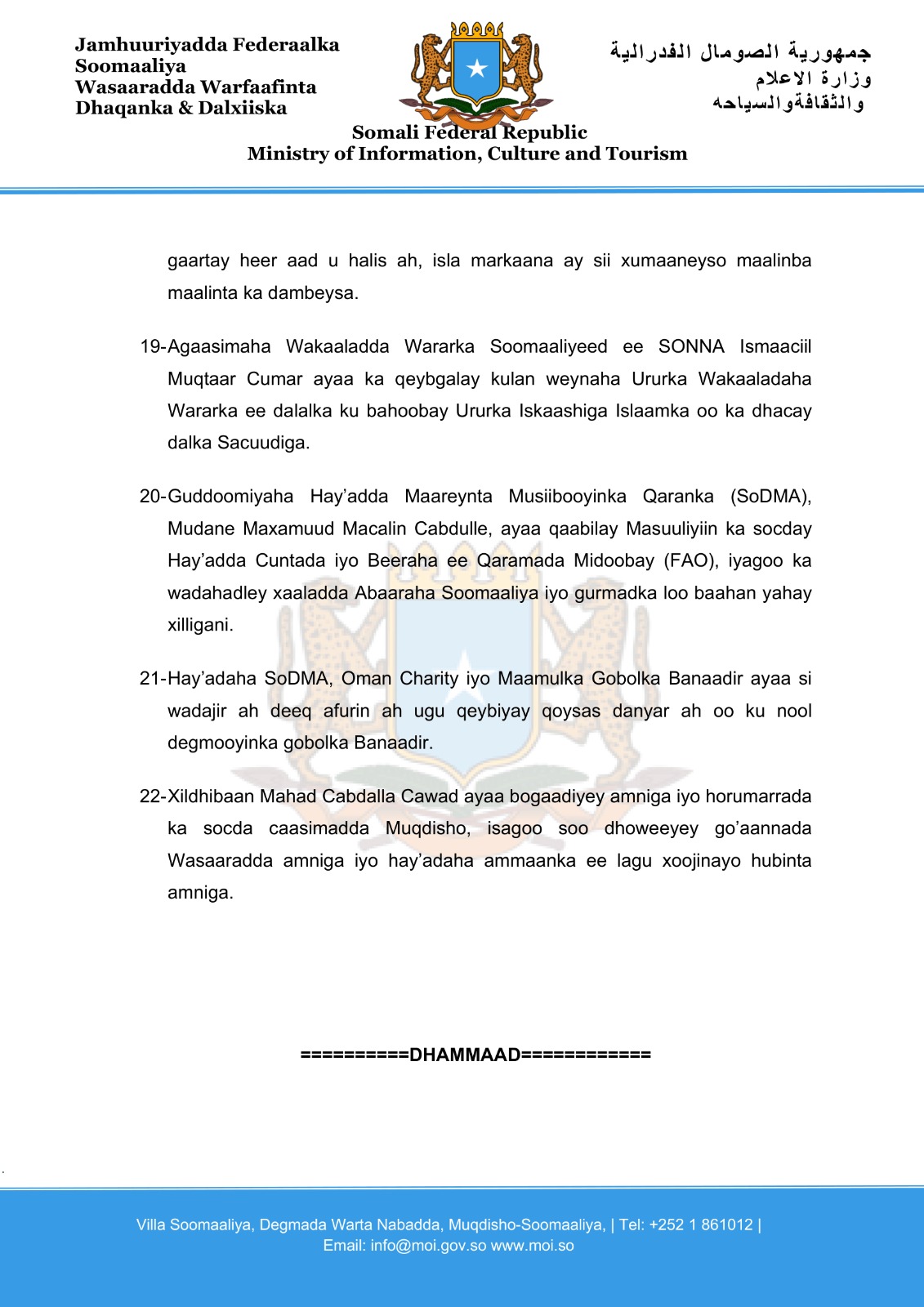 Jamhuuriyadda Federaalka
Soomaaliya
Wasaaradda Warfaafinta
Dhaqanka & Dalxiiska

جمهورية الصومال الفدرالية
وزارة الاعلام
والثقافةوالسياحه

Somali Federal Republic
Ministry of Information, Culture and Tourism

gaartay heer aad u halis ah, isla markaana ay sii xumaaneyso maalinba maalinta ka dambeysa.

19-Agaasimaha Wakaaladda Wararka Soomaaliyeed ee SONNA Ismaaciil Muqtaar Cumar ayaa ka qeybgalay kulan weynaha Ururka Wakaaladaha Wararka ee dalalka ku bahoobay Ururka Iskaashiga Islaamka oo ka dhacay dalka Sacuudiga.

20-Guddoomiyaha Hay'adda Maareynta Musiibooyinka Qaranka (SoDMA), Mudane Maxamuud Macalin Cabdulle, ayaa qaabilay Masuuliyiin ka socday Hay'adda Cuntada iyo Beeraha ee Qaramada Midoobay (FAO), iyagoo ka wadahadley xaaladda Abaaraha Soomaaliya iyo gurmadka loo baahan yahay xilligani.

21-Hay'adaha SoDMA, Oman Charity iyo Maamulka Gobolka Banaadir ayaa si wadajir ah deeq afurin ah ugu qeybiyay qoysas danyar ah oo ku nool degmooyinka gobolka Banaadir.

22-Xildhibaan Mahad Cabdalla Cawad ayaa bogaadiyey amniga iyo horumarrada ka socda caasimadda Muqdisho, isagoo soo dhoweeyey go'aannada Wasaaradda amniga iyo hay'adaha ammaanka ee lagu xoojinayo hubinta amniga.

==========DHAMMAAD============

Villa Soomaaliya, Degmada Warta Nabadda, Muqdisho-Soomaaliya, | Tel: +252 1 861012 |
Email: info@moi.gov.so www.moi.so